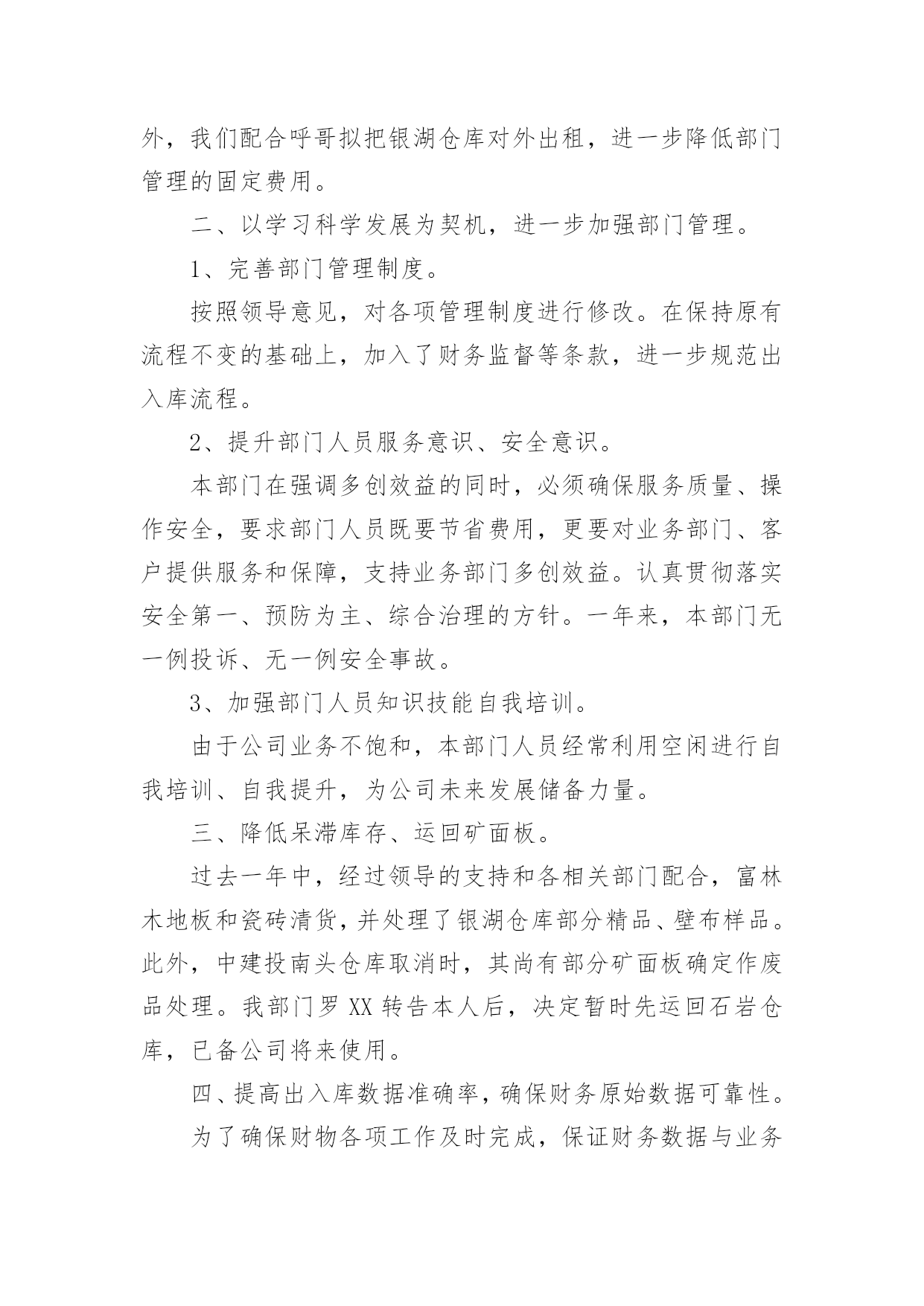 外，我们配合呼哥拟把银湖仓库对外出租，进一步降低部门管理的固定费用。

二、以学习科学发展为契机，进一步加强部门管理。

1、完善部门管理制度。

按照领导意见，对各项管理制度进行修改。在保持原有流程不变的基础上，加入了财务监督等条款，进一步规范出入库流程。

2、提升部门人员服务意识、安全意识。

本部门在强调多创效益的同时，必须确保服务质量、操作安全，要求部门人员既要节省费用，更要对业务部门、客户提供服务和保障，支持业务部门多创效益。认真贯彻落实安全第一、预防为主、综合治理的方针。一年来，本部门无一例投诉、无一例安全事故。

3、加强部门人员知识技能自我培训。

由于公司业务不饱和，本部门人员经常利用空闲进行自我培训、自我提升，为公司未来发展储备力量。

三、降低呆滞库存、运回矿面板。

过去一年中，经过领导的支持和各相关部门配合，富林木地板和瓷砖清货，并处理了银湖仓库部分精品、壁布样品。此外，中建投南头仓库取消时，其尚有部分矿面板确定作废品处理。我部门罗 XX 转告本人后，决定暂时先运回石岩仓库，已备公司将来使用。

四、提高出入库数据准确率，确保财务原始数据可靠性。

为了确保财物各项工作及时完成，保证财务数据与业务